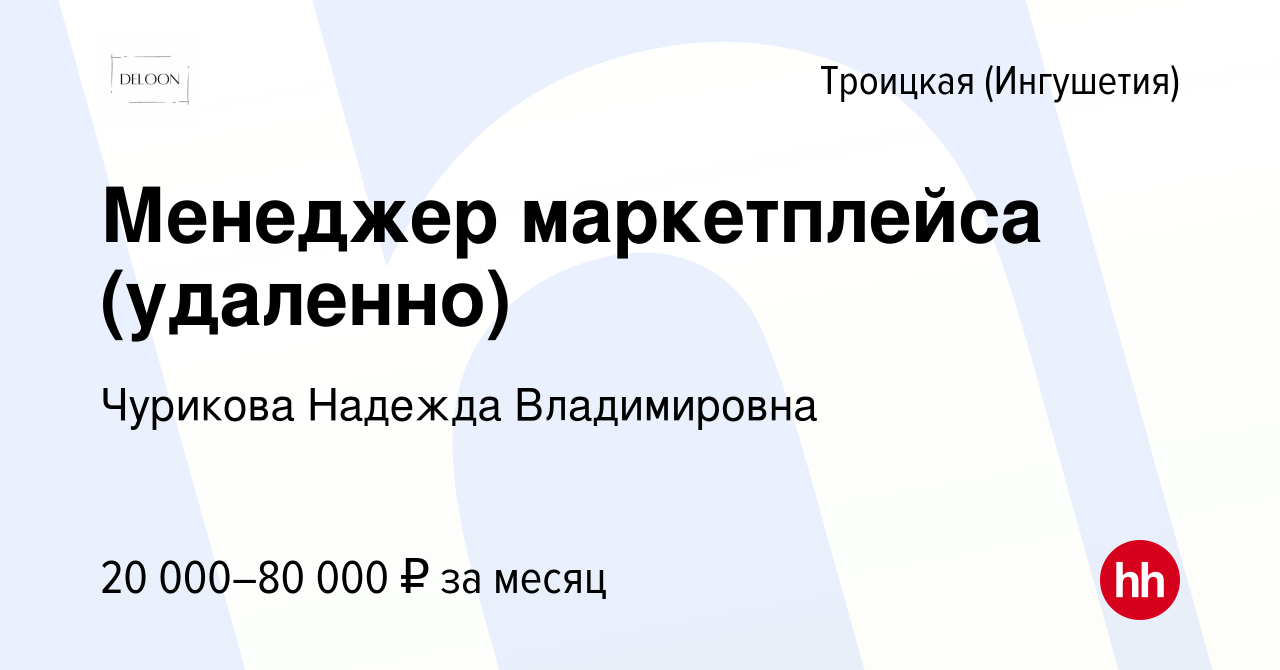 DELOON

Троицкая (Ингушетия)

Менеджер маркетплейса (удаленно)

Чурикова Надежда Владимировна

20 000–80 000 ₽ за месяц

hh